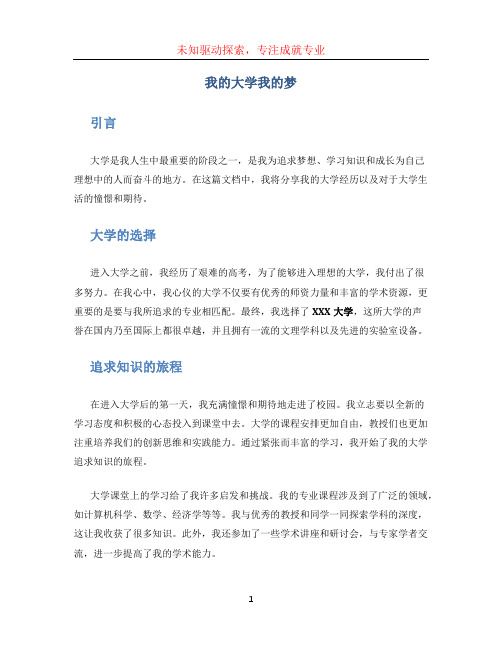 未知驱动探索，专注成就专业

我的大学我的梦

引言

大学是我人生中最重要的阶段之一，是我为追求梦想、学习知识和成长为自己理想中的人而奋斗的地方。在这篇文档中，我将分享我的大学经历以及对于大学生活的憧憬和期待。

大学的选择

进入大学之前，我经历了艰难的高考，为了能够进入理想的大学，我付出了很多努力。在我心中，我心仪的大学不仅要有优秀的师资力量和丰富的学术资源，更重要的是要与我所追求的专业相匹配。最终，我选择了 XXX 大学，这所大学的声誉在国内乃至国际上都很卓越，并且拥有一流的文理学科以及先进的实验室设备。

追求知识的旅程

在进入大学后的第一天，我充满憧憬和期待地走进了校园。我立志要以全新的学习态度和积极的心态投入到课堂中去。大学的课程安排更加自由，教授们也更加注重培养我们的创新思维和实践能力。通过紧张而丰富的学习，我开始了我的大学追求知识的旅程。

大学课堂上的学习给了我许多启发和挑战。我的专业课程涉及到了广泛的领域，如计算机科学、数学、经济学等等。我与优秀的教授和同学一同探索学科的深度，这让我收获了很多知识。此外，我还参加了一些学术讲座和研讨会，与专家学者交流，进一步提高了我的学术能力。

1